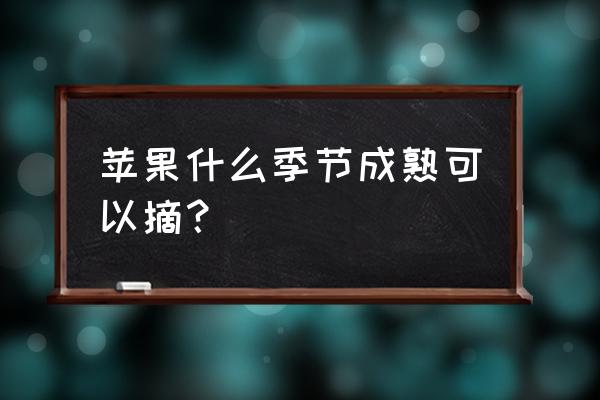 苹果什么季节成熟可以摘？